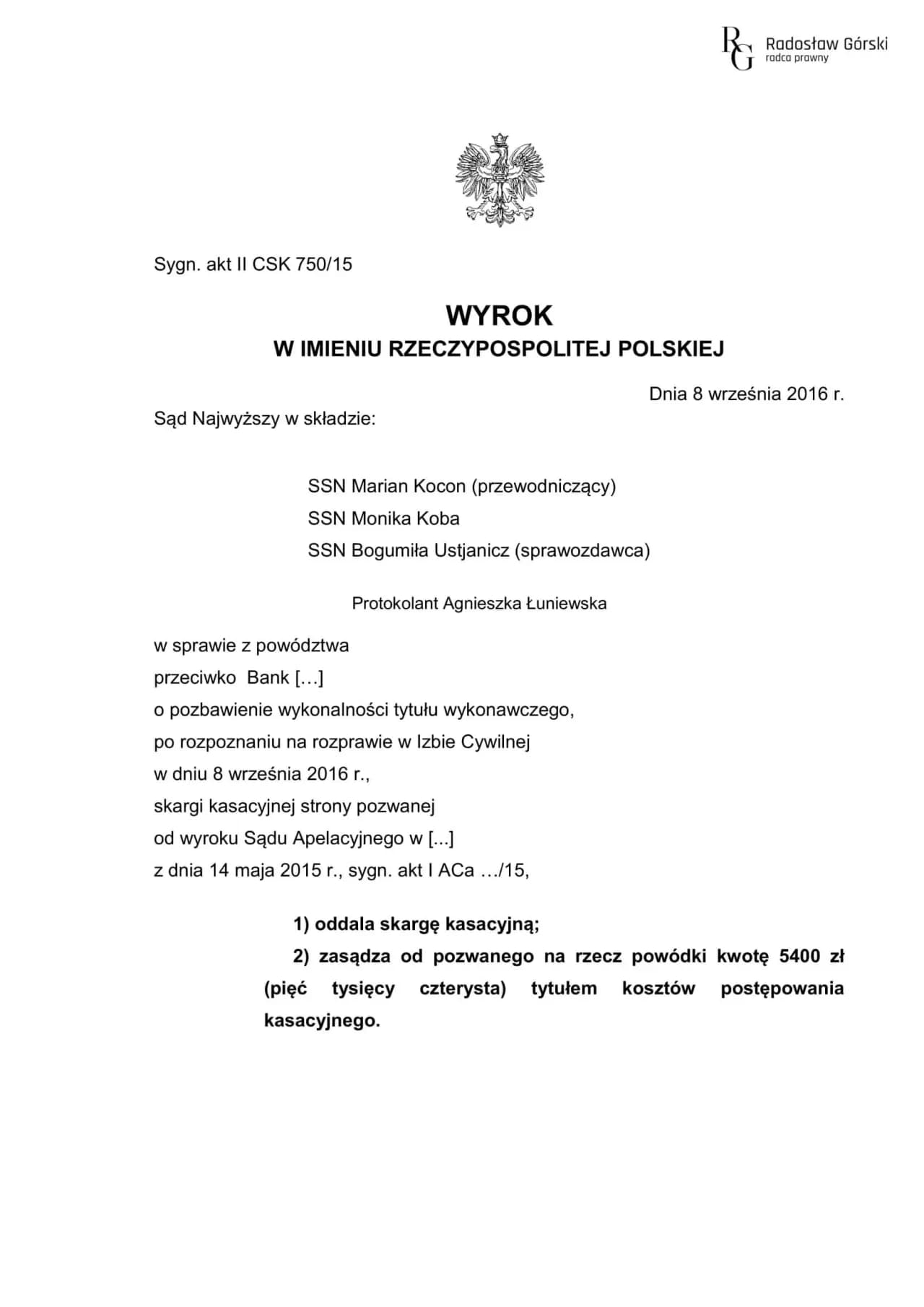 RG Radosław Górski
radca prawny

Sygn. akt II CSK 750/15

WYROK
W IMIENIU RZECZYPOSPOLITEJ POLSKIEJ

Dnia 8 września 2016 r.

Sąd Najwyższy w składzie:

SSN Marian Kocon (przewodniczący)
SSN Monika Koba
SSN Bogumiła Ustjanicz (sprawozdawca)

Protokolant Agnieszka Łuniewska

w sprawie z powództwa
przeciwko Bank […]
o pozbawienie wykonalności tytułu wykonawczego,
po rozpoznaniu na rozprawie w Izbie Cywilnej
w dniu 8 września 2016 r.,
skargi kasacyjnej strony pozwanej
od wyroku Sądu Apelacyjnego w [...]
z dnia 14 maja 2015 r., sygn. akt I ACa …/15,

1) oddala skargę kasacyjną;

2) zasądza od pozwanego na rzecz powódki kwotę 5400 zł (pięć tysięcy czterysta) tytułem kosztów postępowania kasacyjnego.